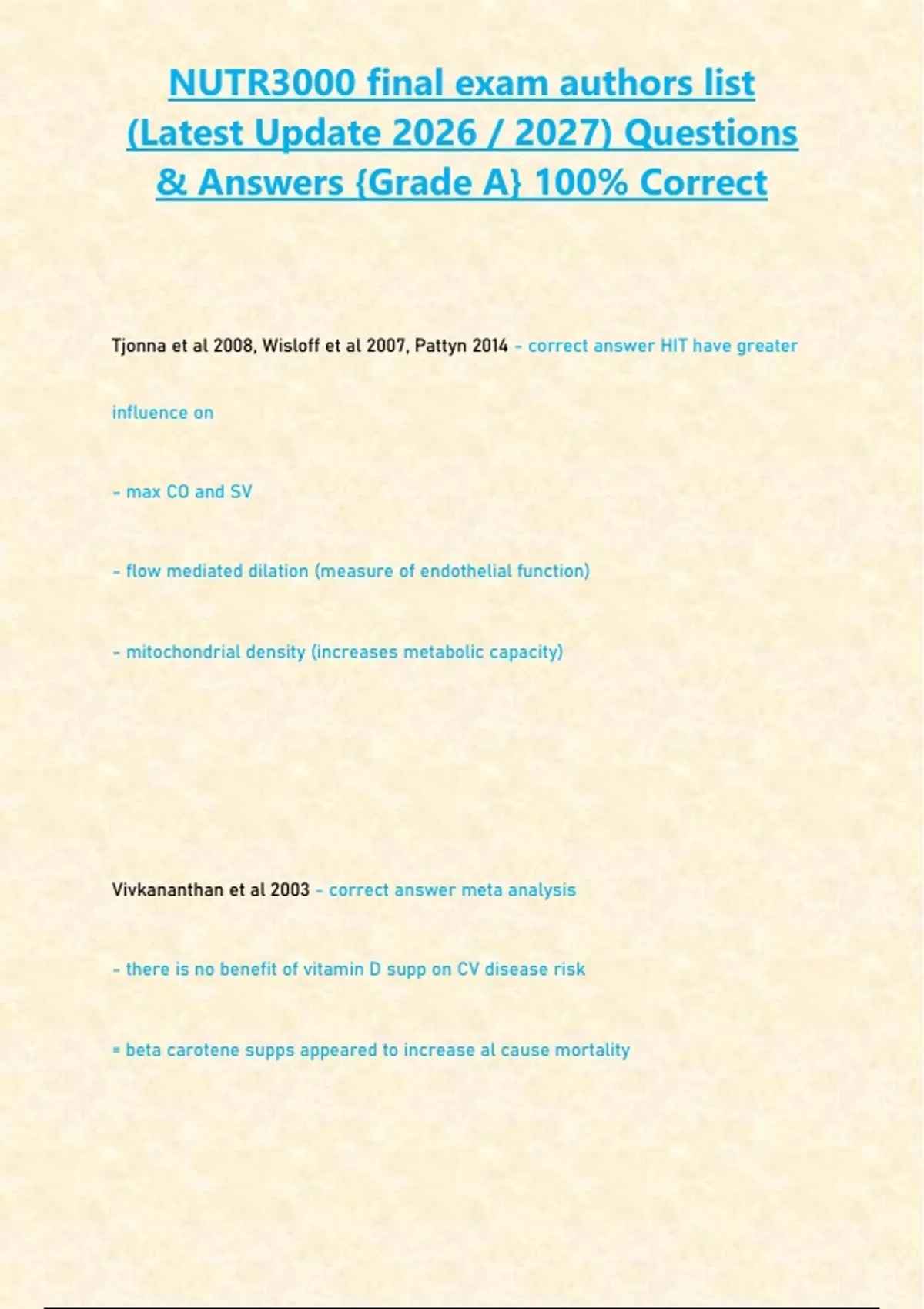 NUTR3000 final exam authors list (Latest Update 2026 / 2027) Questions & Answers {Grade A} 100% Correct

Tjonna et al 2008, Wisloff et al 2007, Pattyn 2014 - correct answer HIT have greater influence on

- max CO and SV

- flow mediated dilation (measure of endothelial function)

- mitochondrial density (increases metabolic capacity)

Vivkananthan et al 2003 - correct answer meta analysis

- there is no benefit of vitamin D supp on CV disease risk

= beta carotene supps appeared to increase al cause mortality